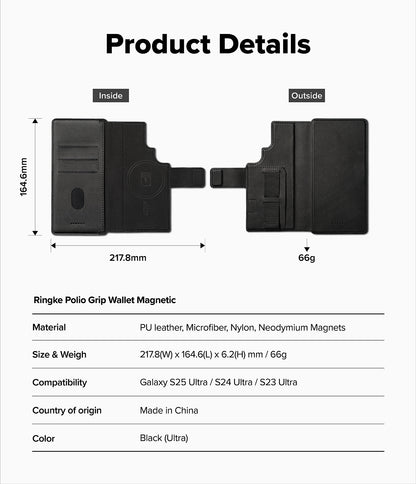 Product Details

Inside

Outside

164.6mm

217.8mm

66g

Ringke Polio Grip Wallet Magnetic

| Material | PU leather, Microfiber, Nylon, Neodymium Magnets |
|---|---|
| Size & Weigh | 217.8(W) x 164.6(L) x 6.2(H) mm / 66g |
| Compatibility | Galaxy S25 Ultra / S24 Ultra / S23 Ultra |
| Country of origin | Made in China |
| Color | Black (Ultra) |